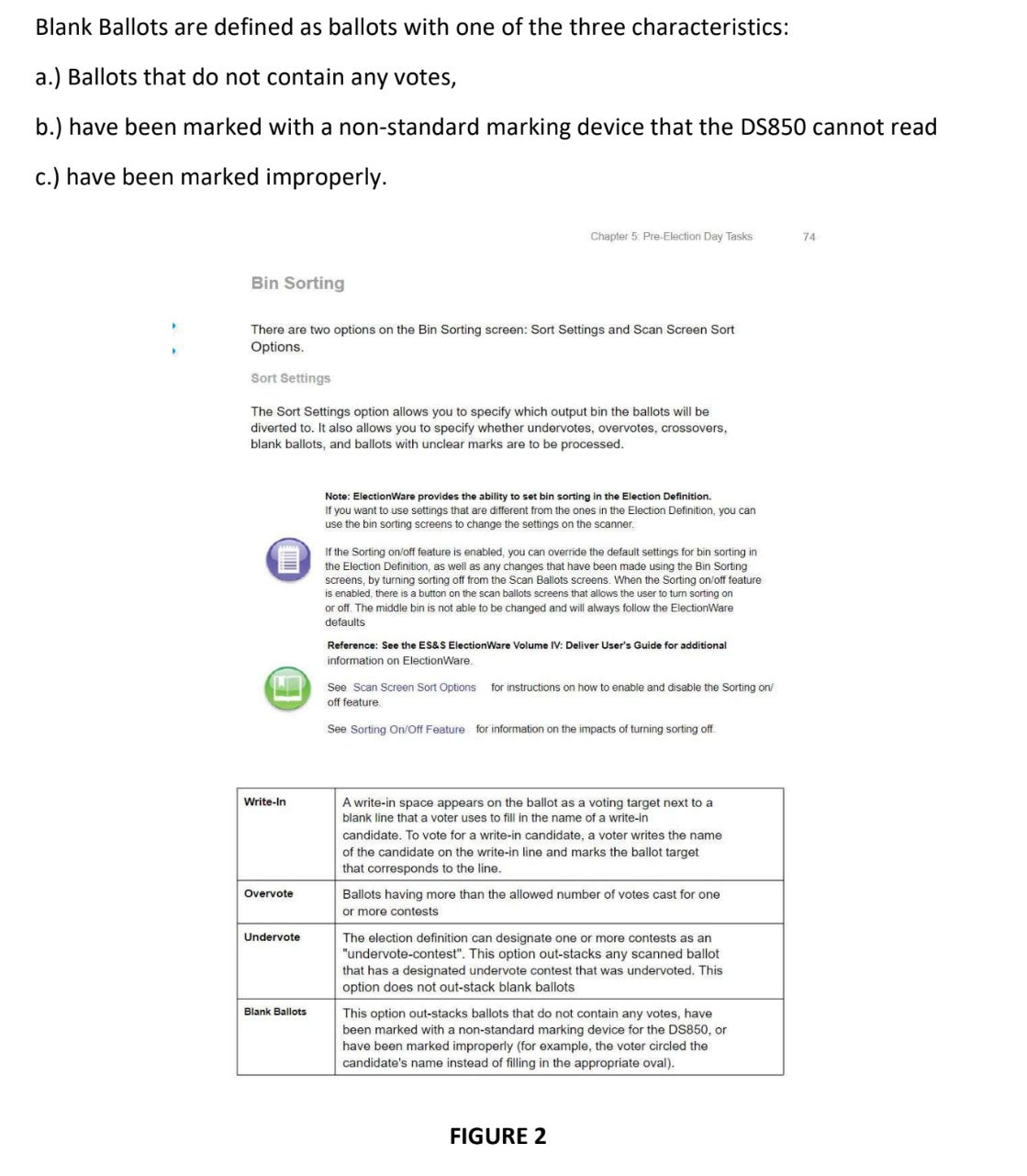 Blank Ballots are defined as ballots with one of the three characteristics:

a.) Ballots that do not contain any votes,

b.) have been marked with a non-standard marking device that the DS850 cannot read

c.) have been marked improperly.

Chapter 5: Pre-Election Day Tasks 74

Bin Sorting

There are two options on the Bin Sorting screen: Sort Settings and Scan Screen Sort Options.

Sort Settings

The Sort Settings option allows you to specify which output bin the ballots will be diverted to. It also allows you to specify whether undervotes, overvotes, crossovers, blank ballots, and ballots with unclear marks are to be processed.

Note: ElectionWare provides the ability to set bin sorting in the Election Definition. If you want to use settings that are different from the ones in the Election Definition, you can use the bin sorting screens to change the settings on the scanner.

If the Sorting on/off feature is enabled, you can override the default settings for bin sorting in the Election Definition, as well as any changes that have been made using the Bin Sorting screens, by turning sorting off from the Scan Ballots screens. When the Sorting on/off feature is enabled, there is a button on the scan ballots screens that allows the user to turn sorting on or off. The middle bin is not able to be changed and will always follow the ElectionWare defaults

Reference: See the ES&S ElectionWare Volume IV: Deliver User's Guide for additional information on ElectionWare.

See Scan Screen Sort Options for instructions on how to enable and disable the Sorting on/off feature.

See Sorting On/Off Feature for information on the impacts of turning sorting off.

| Write-In | A write-in space appears on the ballot as a voting target next to a blank line that a voter uses to fill in the name of a write-in candidate. To vote for a write-in candidate, a voter writes the name of the candidate on the write-in line and marks the ballot target that corresponds to the line. |
|---|---|
| Overvote | Ballots having more than the allowed number of votes cast for one or more contests |
| Undervote | The election definition can designate one or more contests as an "undervote-contest". This option out-stacks any scanned ballot that has a designated undervote contest that was undervoted. This option does not out-stack blank ballots |
| Blank Ballots | This option out-stacks ballots that do not contain any votes, have been marked with a non-standard marking device for the DS850, or have been marked improperly (for example, the voter circled the candidate's name instead of filling in the appropriate oval). |

FIGURE 2